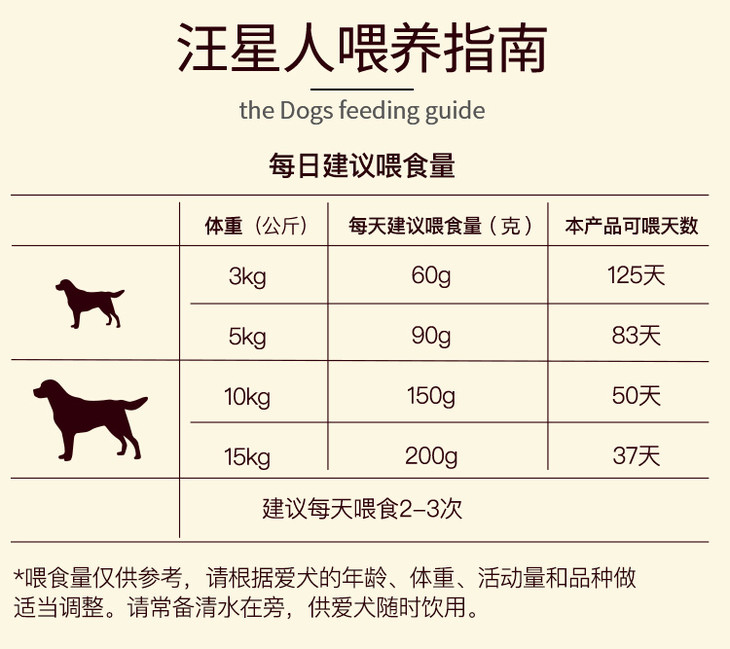 汪星人喂养指南

the Dogs feeding guide

每日建议喂食量

| | 体重（公斤） | 每天建议喂食量（克） | 本产品可喂天数 |
|---|---|---|---|
| | 3kg | 60g | 125天 |
| | 5kg | 90g | 83天 |
| | 10kg | 150g | 50天 |
| | 15kg | 200g | 37天 |
| | 建议每天喂食2-3次 | | |

*喂食量仅供参考，请根据爱犬的年龄、体重、活动量和品种做适当调整。请常备清水在旁，供爱犬随时饮用。